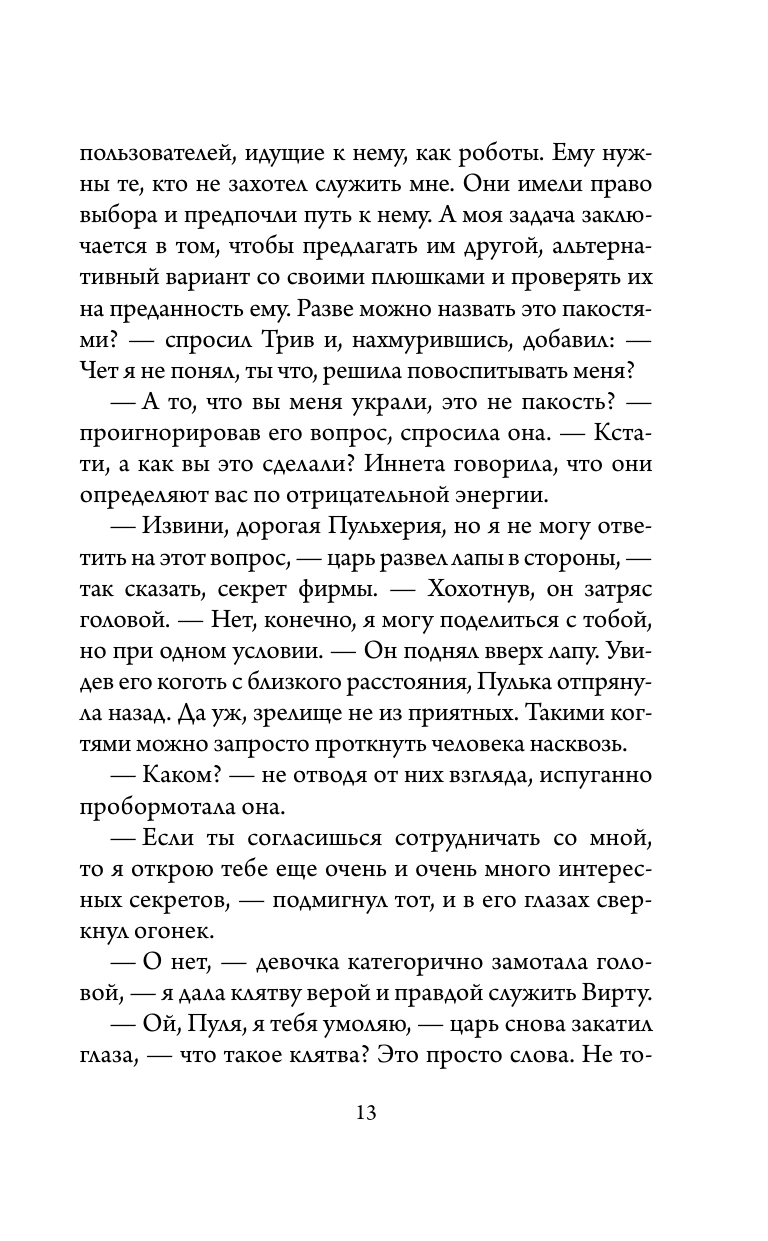 пользователей, идущие к нему, как роботы. Ему нужны те, кто не захотел служить мне. Они имели право выбора и предпочли путь к нему. А моя задача заключается в том, чтобы предлагать им другой, альтернативный вариант со своими плюшками и проверять их на преданность ему. Разве можно назвать это пакостями? — спросил Трив и, нахмурившись, добавил: — Чет я не понял, ты что, решила повоспитывать меня?

— А то, что вы меня украли, это не пакость? — проигнорировав его вопрос, спросила она. — Кстати, а как вы это сделали? Иннета говорила, что они определяют вас по отрицательной энергии.

— Извини, дорогая Пульхерия, но я не могу ответить на этот вопрос, — царь развел лапы в стороны, — так сказать, секрет фирмы. — Хохотнув, он затряс головой. — Нет, конечно, я могу поделиться с тобой, но при одном условии. — Он поднял вверх лапу. Увидев его коготь с близкого расстояния, Пулька отпрянула назад. Да уж, зрелище не из приятных. Такими когтями можно запросто проткнуть человека насквозь.

— Каком? — не отводя от них взгляда, испуганно пробормотала она.

— Если ты согласишься сотрудничать со мной, то я открою тебе еще очень и очень много интересных секретов, — подмигнул тот, и в его глазах сверкнул огонек.

— О нет, — девочка категорично замотала головой, — я дала клятву верой и правдой служить Вирту.

— Ой, Пуля, я тебя умоляю, — царь снова закатил глаза, — что такое клятва? Это просто слова. Не то-

13